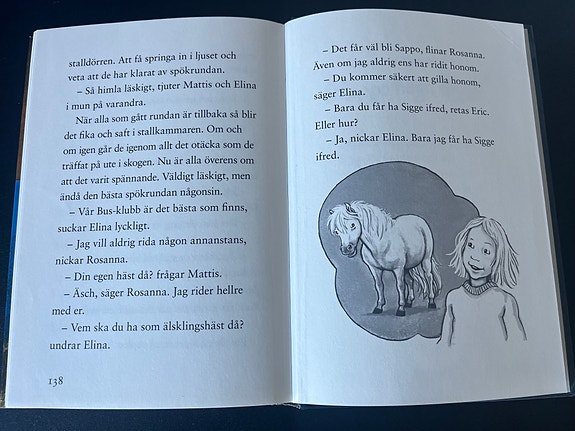 stalldörren. Att få springa in i ljuset och veta att de har klarat av spökrundan.

– Så himla läskigt, tjuter Mattis och Elina i mun på varandra.

När alla som gått rundan är tillbaka så blir det fika och saft i stallkammaren. Om och om igen går de igenom allt det otäcka som de träffat på ute i skogen. Nu är alla överens om att det varit spännande. Väldigt läskigt, men ändå den bästa spökrundan någonsin.

– Vår Bus-klubb är det bästa som finns, suckar Elina lyckligt.

– Jag vill aldrig rida någon annanstans, nickar Rosanna.

– Din egen häst då? frågar Mattis.

– Äsch, säger Rosanna. Jag rider hellre med er.

– Vem ska du ha som älsklingshäst då? undrar Elina.

138

– Det får väl bli Sappo, flinar Rosanna. Även om jag aldrig ens har ridit honom.

– Du kommer säkert att gilla honom, säger Elina.

– Bara du får ha Sigge ifred, retas Eric. Eller hur?

– Ja, nickar Elina. Bara jag får ha Sigge ifred.